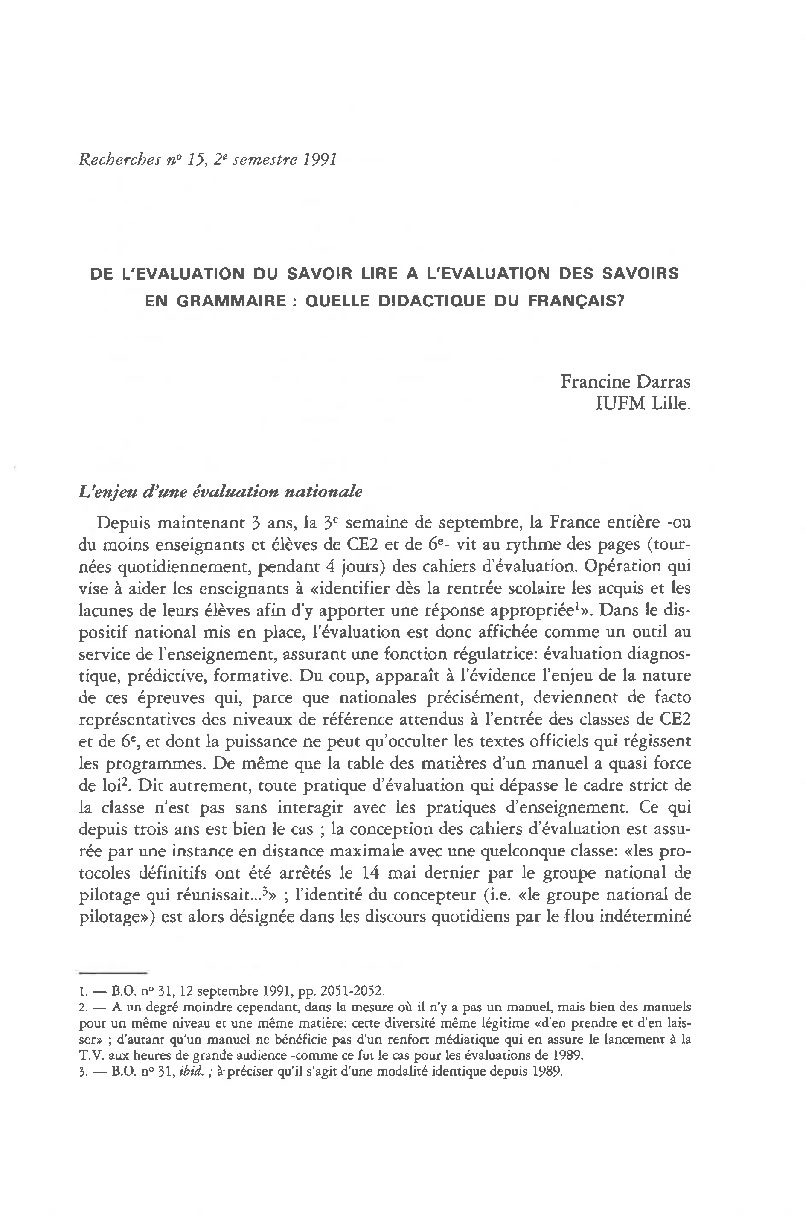 Recherches n° 15, 2$^e$ semestre 1991

DE L'EVALUATION DU SAVOIR LIRE A L'EVALUATION DES SAVOIRS EN GRAMMAIRE : QUELLE DIDACTIQUE DU FRANÇAIS?

Francine Darras
IUFM Lille.

L'enjeu d'une évaluation nationale

Depuis maintenant 3 ans, la 3$^e$ semaine de septembre, la France entière -ou du moins enseignants et élèves de CE2 et de 6$^e$- vit au rythme des pages (tournées quotidiennement, pendant 4 jours) des cahiers d'évaluation. Opération qui vise à aider les enseignants à «identifier dès la rentrée scolaire les acquis et les lacunes de leurs élèves afin d'y apporter une réponse appropriée$^1$». Dans le dispositif national mis en place, l'évaluation est donc affichée comme un outil au service de l'enseignement, assurant une fonction régulatrice: évaluation diagnostique, prédictive, formative. Du coup, apparaît à l'évidence l'enjeu de la nature de ces épreuves qui, parce que nationales précisément, deviennent de facto représentatives des niveaux de référence attendus à l'entrée des classes de CE2 et de 6$^e$, et dont la puissance ne peut qu'occulter les textes officiels qui régissent les programmes. De même que la table des matières d'un manuel a quasi force de loi$^2$. Dit autrement, toute pratique d'évaluation qui dépasse le cadre strict de la classe n'est pas sans interagir avec les pratiques d'enseignement. Ce qui depuis trois ans est bien le cas ; la conception des cahiers d'évaluation est assurée par une instance en distance maximale avec une quelconque classe: «les protocoles définitifs ont été arrêtés le 14 mai dernier par le groupe national de pilotage qui réunissait...$^3$» ; l'identité du concepteur (i.e. «le groupe national de pilotage») est alors désignée dans les discours quotidiens par le flou indéterminé

1. — B.O. n° 31, 12 septembre 1991, pp. 2051-2052.
2. — A un degré moindre cependant, dans la mesure où il n'y a pas un manuel, mais bien des manuels pour un même niveau et une même matière: cette diversité même légitime «d'en prendre et d'en laisser» ; d'autant qu'un manuel ne bénéficie pas d'un renfort médiatique qui en assure le lancement à la T.V. aux heures de grande audience -comme ce fut le cas pour les évaluations de 1989.
3. — B.O. n° 31, ibid. ; à préciser qu'il s'agit d'une modalité identique depuis 1989.